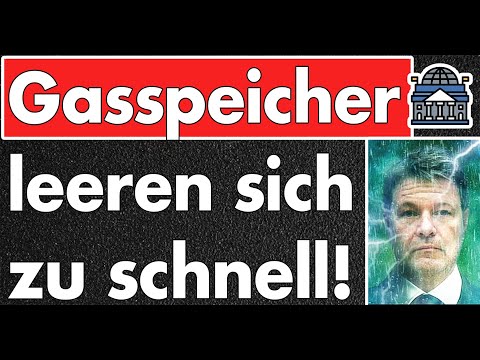 Gasspeicher

leeren sich zu schnell!